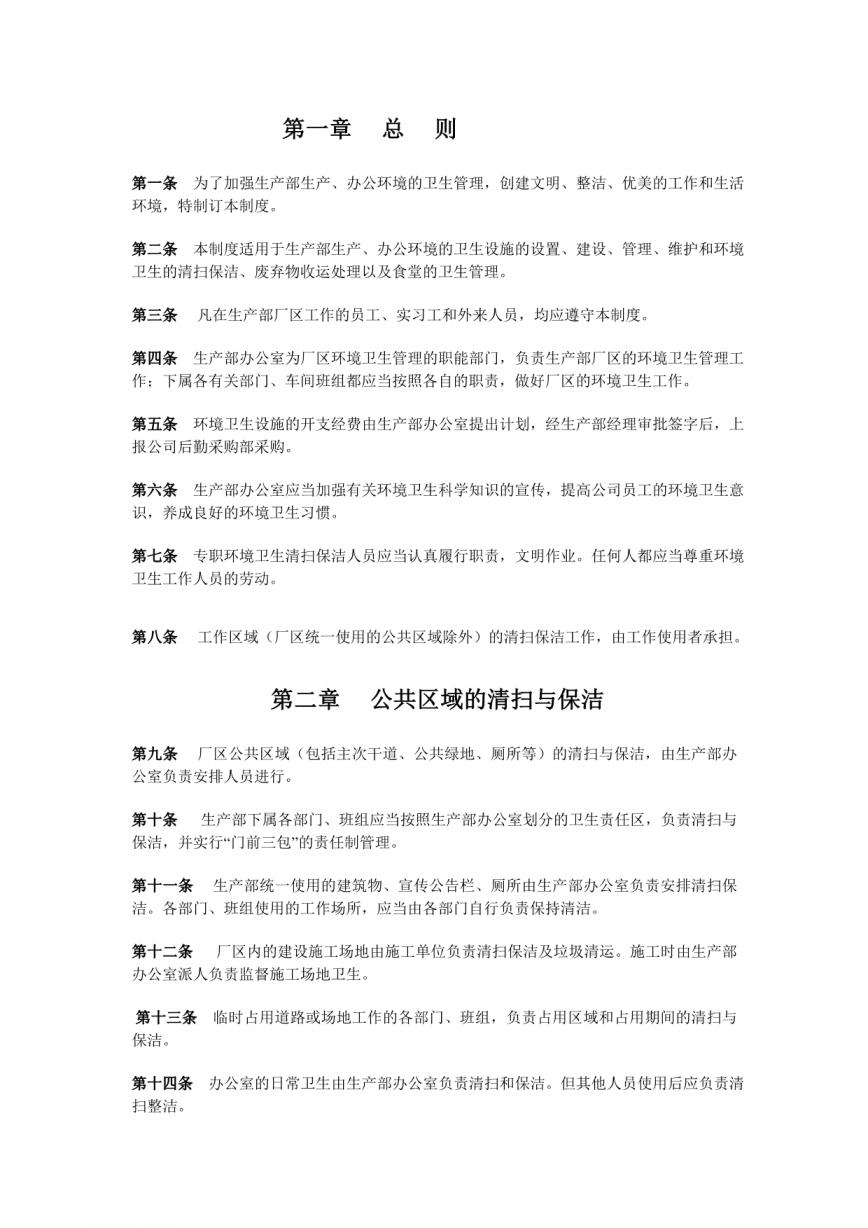 第一章 总 则

第一条 为了加强生产部生产、办公环境的卫生管理，创建文明、整洁、优美的工作和生活环境，特制订本制度。

第二条 本制度适用于生产部生产、办公环境的卫生设施的设置、建设、管理、维护和环境卫生的清扫保洁、废弃物收运处理以及食堂的卫生管理。

第三条 凡在生产部厂区工作的员工、实习工和外来人员，均应遵守本制度。

第四条 生产部办公室为厂区环境卫生管理的职能部门，负责生产部厂区的环境卫生管理工作；下属各有关部门、车间班组都应当按照各自的职责，做好厂区的环境卫生工作。

第五条 环境卫生设施的开支经费由生产部办公室提出计划，经生产部经理审批签字后，上报公司后勤采购部采购。

第六条 生产部办公室应当加强有关环境卫生科学知识的宣传，提高公司员工的环境卫生意识，养成良好的环境卫生习惯。

第七条 专职环境卫生清扫保洁人员应当认真履行职责，文明作业。任何人都应当尊重环境卫生工作人员的劳动。

第八条 工作区域（厂区统一使用的公共区域除外）的清扫保洁工作，由工作使用者承担。

第二章 公共区域的清扫与保洁

第九条 厂区公共区域（包括主次干道、公共绿地、厕所等）的清扫与保洁，由生产部办公室负责安排人员进行。

第十条 生产部下属各部门、班组应当按照生产部办公室划分的卫生责任区，负责清扫与保洁，并实行“门前三包”的责任制管理。

第十一条 生产部统一使用的建筑物、宣传公告栏、厕所由生产部办公室负责安排清扫保洁。各部门、班组使用的工作场所，应当由各部门自行负责保持清洁。

第十二条 厂区内的建设施工场地由施工单位负责清扫保洁及垃圾清运。施工时由生产部办公室派人负责监督施工场地卫生。

第十三条 临时占用道路或场地工作的各部门、班组，负责占用区域和占用期间的清扫与保洁。

第十四条 办公室的日常卫生由生产部办公室负责清扫和保洁。但其他人员使用后应负责清扫整洁。